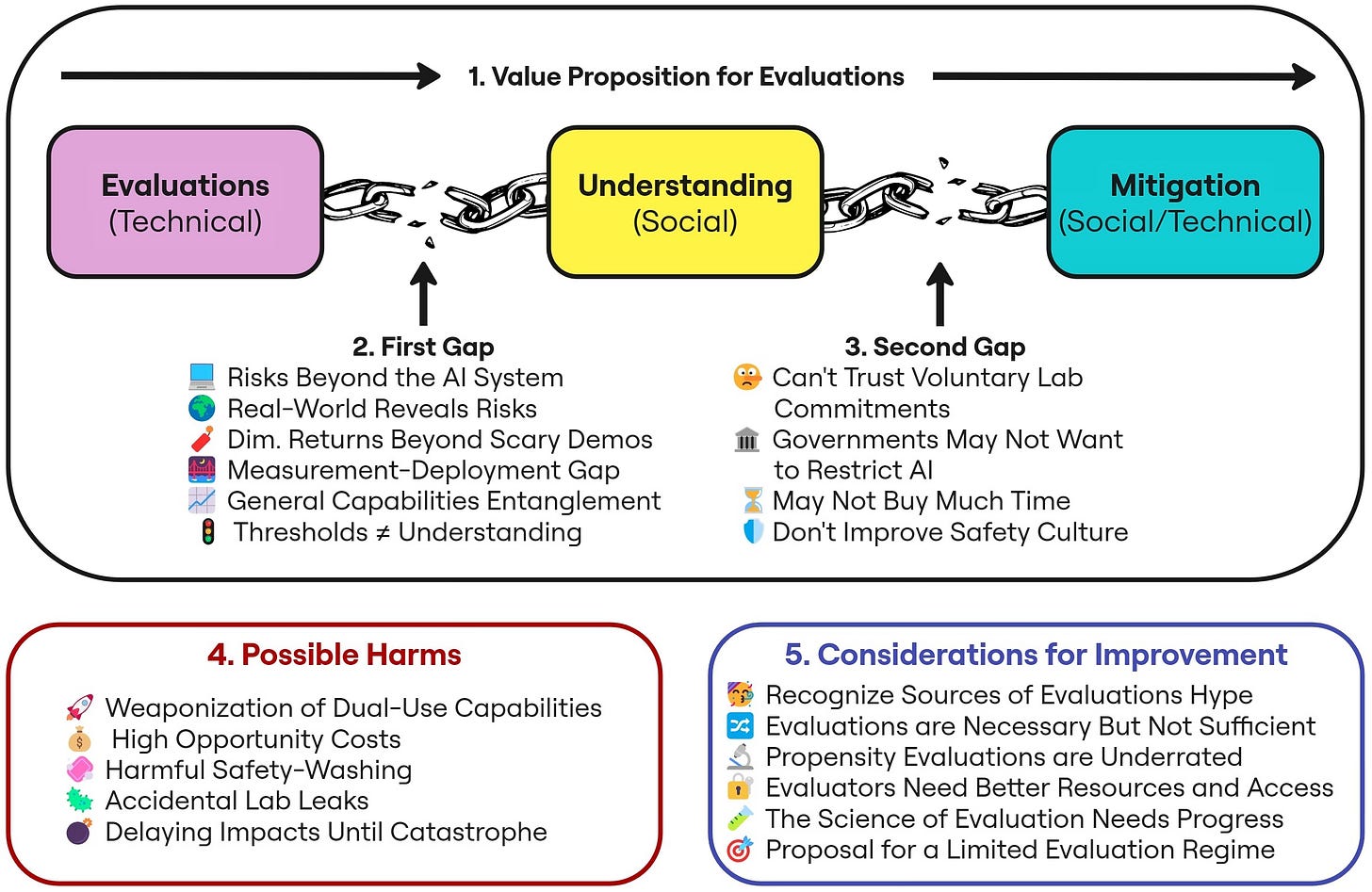 1. Value Proposition for Evaluations

Evaluations (Technical)

Understanding (Social)

Mitigation (Social/Technical)

2. First Gap
Risks Beyond the AI System
Real-World Reveals Risks
Dim. Returns Beyond Scary Demos
Measurement-Deployment Gap
General Capabilities Entanglement
Thresholds ≠ Understanding

3. Second Gap
Can't Trust Voluntary Lab Commitments
Governments May Not Want to Restrict AI
May Not Buy Much Time
Don't Improve Safety Culture

4. Possible Harms
Weaponization of Dual-Use Capabilities
High Opportunity Costs
Harmful Safety-Washing
Accidental Lab Leaks
Delaying Impacts Until Catastrophe

5. Considerations for Improvement
Recognize Sources of Evaluations Hype
Evaluations are Necessary But Not Sufficient
Propensity Evaluations are Underrated
Evaluators Need Better Resources and Access
The Science of Evaluation Needs Progress
Proposal for a Limited Evaluation Regime